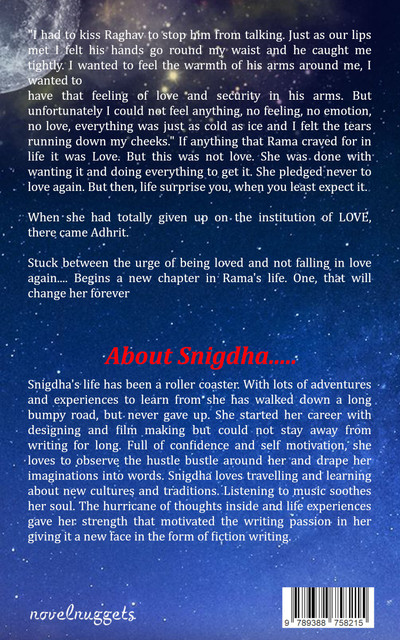 "I had to kiss Raghav to stop him from talking. Just as our lips met I felt his hands go round my waist and he caught me tightly. I wanted to feel the warmth of his arms around me, I wanted to

have that feeling of love and security in his arms. But unfortunately I could not feel anything, no feeling, no emotion, no love, everything was just as cold as ice and I felt the tears running down my cheeks." If anything that Rama craved for in life it was Love. But this was not love. She was done with wanting it and doing everything to get it. She pledged never to love again. But then, life surprise you, when you least expect it.

When she had totally given up on the institution of LOVE, there came Adhrit.

Stuck between the urge of being loved and not falling in love again.... Begins a new chapter in Rama's life. One, that will change her forever

About Snigdha.....

Snigdha's life has been a roller coaster. With lots of adventures and experiences to learn from she has walked down a long bumpy road, but never gave up. She started her career with designing and film making but could not stay away from writing for long. Full of confidence and self motivation, she loves to observe the hustle bustle around her and drape her imaginations into words. Snigdha loves travelling and learning about new cultures and traditions. Listening to music soothes her soul. The hurricane of thoughts inside and life experiences gave her strength that motivated the writing passion in her giving it a new face in the form of fiction writing.

novelnuggets

9 789388 758215